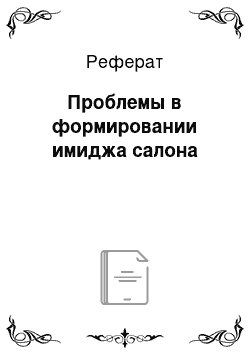 Реферат

Проблемы в формировании имиджа салона